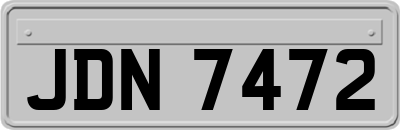 JDN 7472